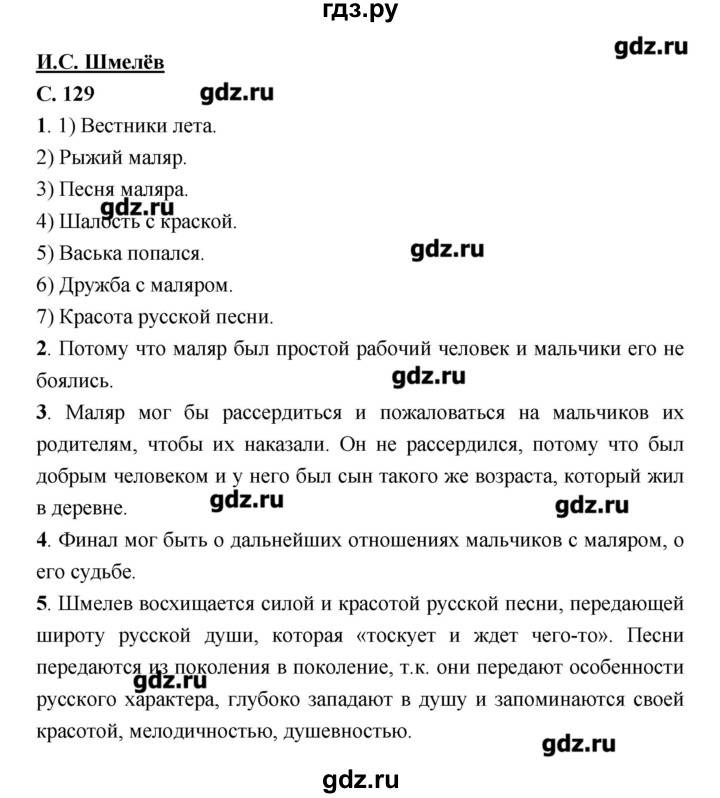 гдз.ру

gdz.ru

И.С. Шмелёв

С. 129

gdz.ru

1. 1) Вестники лета.

2) Рыжий маляр.

3) Песня маляра.

gdz.ru

4) Шалость с краской.

5) Васька попался.

gdz.ru

6) Дружба с маляром.

7) Красота русской песни.

2. Потому что маляр был простой рабочий человек и мальчики его не боялись.

gdz.ru

3. Маляр мог бы рассердиться и пожаловаться на мальчиков их родителям, чтобы их наказали. Он не рассердился, потому что был добрым человеком и у него был сын такого же возраста, который жил в деревне.

gdz.ru

gdz.ru

4. Финал мог быть о дальнейших отношениях мальчиков с маляром, о его судьбе.

5. Шмелев восхищается силой и красотой русской песни, передающей широту русской души, которая «тоскует и ждет чего-то». Песни передаются из поколения в поколение, т.к. они передают особенности русского характера, глубоко западают в душу и запоминаются своей красотой, мелодичностью, душевностью.

gdz.ru

gdz.ru

gdz.ru